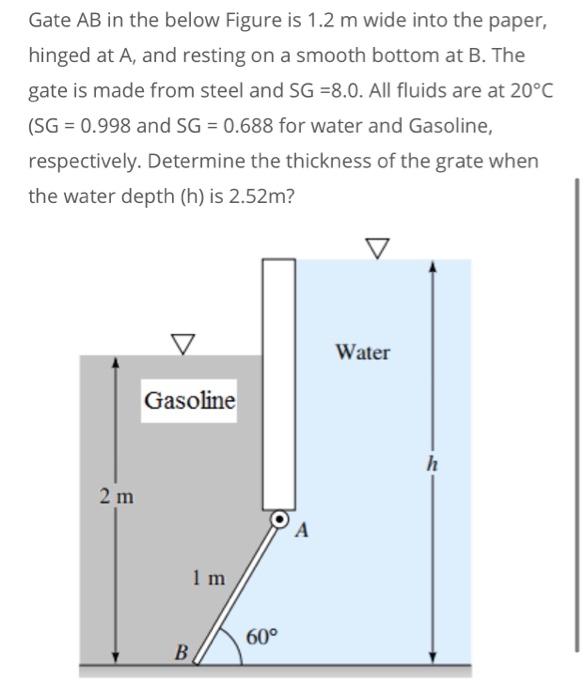 Gate AB in the below Figure is 1.2 m wide into the paper, hinged at A, and resting on a smooth bottom at B. The gate is made from steel and SG =8.0. All fluids are at 20°C (SG = 0.998 and SG = 0.688 for water and Gasoline, respectively. Determine the thickness of the grate when the water depth (h) is 2.52m?

Water

Gasoline

h

2 m

A

1 m

60°

B